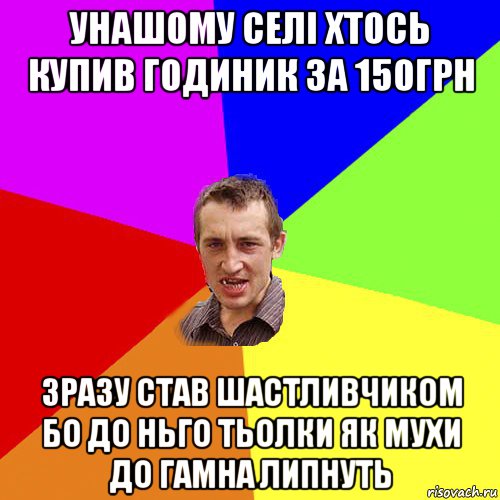 УНАШОМУ СЕЛІ ХТОСЬ КУПИВ ГОДИНИК ЗА 150ГРН

ЗРАЗУ СТАВ ШАСТЛИВЧИКОМ БО ДО НЬГО ТЬОЛКИ ЯК МУХИ ДО ГАМНА ЛИПНУТЬ

risovach.ru